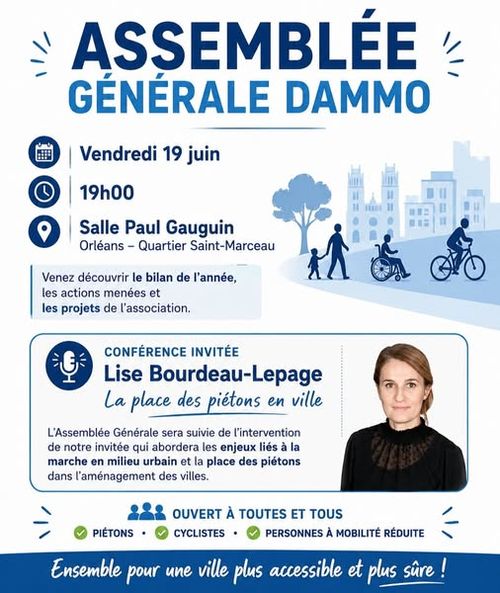 ASSEMBLÉE
GÉNÉRALE DAMMO

Vendredi 19 juin

19h00

Salle Paul Gauguin
Orléans – Quartier Saint-Marceau

Venez découvrir le bilan de l'année, les actions menées et les projets de l'association.

CONFÉRENCE INVITÉE
Lise Bourdeau-Lepage
La place des piétons en ville

L'Assemblée Générale sera suivie de l'intervention de notre invitée qui abordera les enjeux liés à la marche en milieu urbain et la place des piétons dans l'aménagement des villes.

OUVERT À TOUTES ET TOUS
PIÉTONS • CYCLISTES • PERSONNES À MOBILITÉ RÉDUITE

Ensemble pour une ville plus accessible et plus sûre !